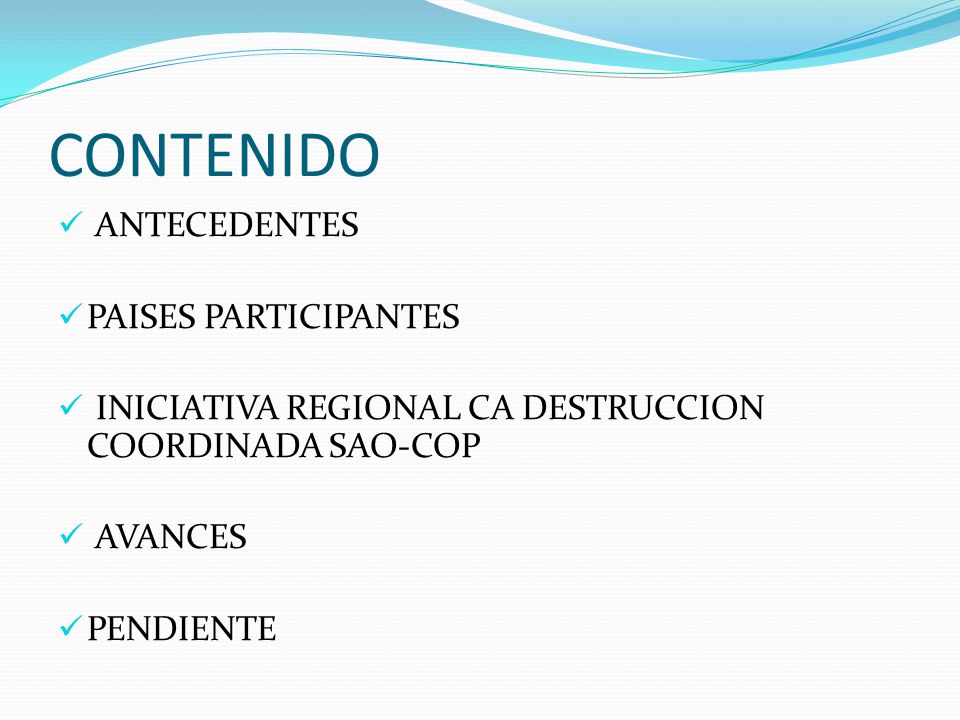 CONTENIDO

✓ ANTECEDENTES

✓ PAISES PARTICIPANTES

✓ INICIATIVA REGIONAL CA DESTRUCCION COORDINADA SAO-COP

✓ AVANCES

✓ PENDIENTE